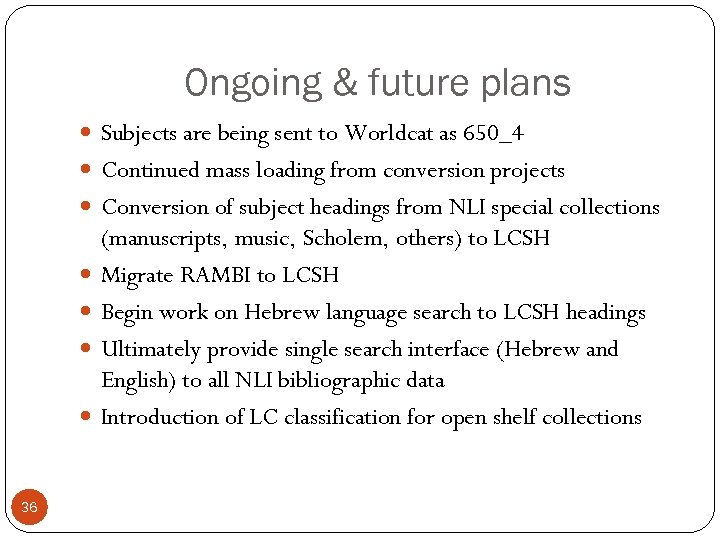 Ongoing & future plans

- Subjects are being sent to Worldcat as 650_4
- Continued mass loading from conversion projects
- Conversion of subject headings from NLI special collections (manuscripts, music, Scholem, others) to LCSH
- Migrate RAMBI to LCSH
- Begin work on Hebrew language search to LCSH headings
- Ultimately provide single search interface (Hebrew and English) to all NLI bibliographic data
- Introduction of LC classification for open shelf collections

36